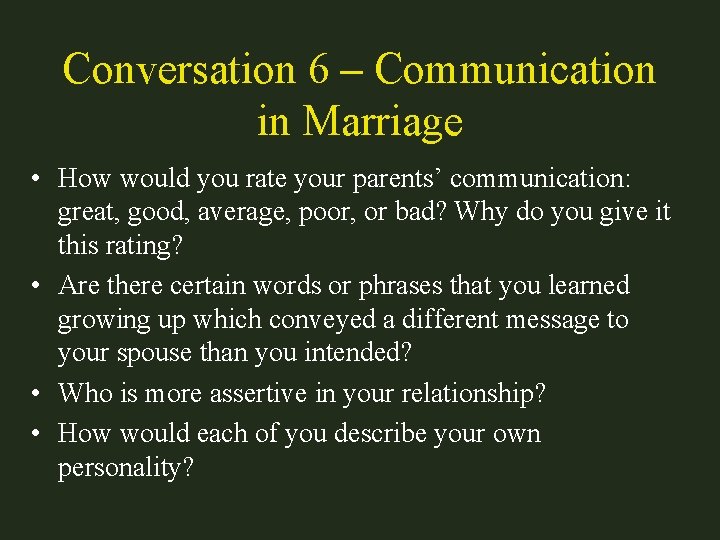 Conversation 6 – Communication in Marriage

• How would you rate your parents’ communication: great, good, average, poor, or bad? Why do you give it this rating?
• Are there certain words or phrases that you learned growing up which conveyed a different message to your spouse than you intended?
• Who is more assertive in your relationship?
• How would each of you describe your own personality?